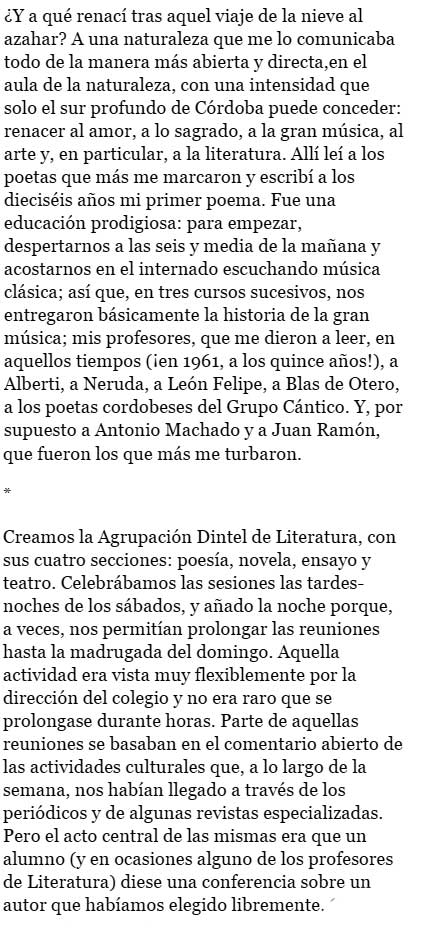 ¿Y a qué renací tras aquel viaje de la nieve al azahar? A una naturaleza que me lo comunicaba todo de la manera más abierta y directa,en el aula de la naturaleza, con una intensidad que solo el sur profundo de Córdoba puede conceder: renacer al amor, a lo sagrado, a la gran música, al arte y, en particular, a la literatura. Allí leí a los poetas que más me marcaron y escribí a los dieciséis años mi primer poema. Fue una educación prodigiosa: para empezar, despertarnos a las seis y media de la mañana y acostarnos en el internado escuchando música clásica; así que, en tres cursos sucesivos, nos entregaron básicamente la historia de la gran música; mis profesores, que me dieron a leer, en aquellos tiempos (¡en 1961, a los quince años!), a Alberti, a Neruda, a León Felipe, a Blas de Otero, a los poetas cordobeses del Grupo Cántico. Y, por supuesto a Antonio Machado y a Juan Ramón, que fueron los que más me turbaron.

*

Creamos la Agrupación Dintel de Literatura, con sus cuatro secciones: poesía, novela, ensayo y teatro. Celebrábamos las sesiones las tardes-noches de los sábados, y añado la noche porque, a veces, nos permitían prolongar las reuniones hasta la madrugada del domingo. Aquella actividad era vista muy flexiblemente por la dirección del colegio y no era raro que se prolongase durante horas. Parte de aquellas reuniones se basaban en el comentario abierto de las actividades culturales que, a lo largo de la semana, nos habían llegado a través de los periódicos y de algunas revistas especializadas. Pero el acto central de las mismas era que un alumno (y en ocasiones alguno de los profesores de Literatura) diese una conferencia sobre un autor que habíamos elegido libremente.